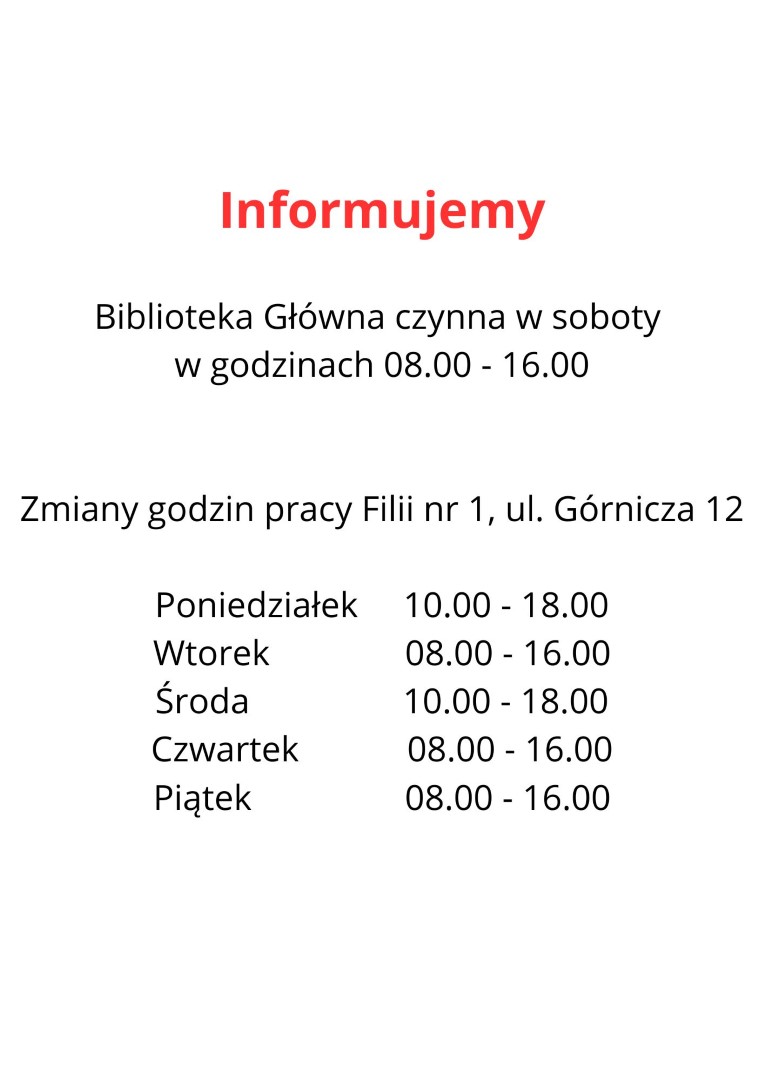 Informujemy

Biblioteka Główna czynna w soboty w godzinach 08.00 - 16.00

Zmiany godzin pracy Filii nr 1, ul. Górnicza 12

Poniedziałek 10.00 - 18.00
Wtorek 08.00 - 16.00
Środa 10.00 - 18.00
Czwartek 08.00 - 16.00
Piątek 08.00 - 16.00